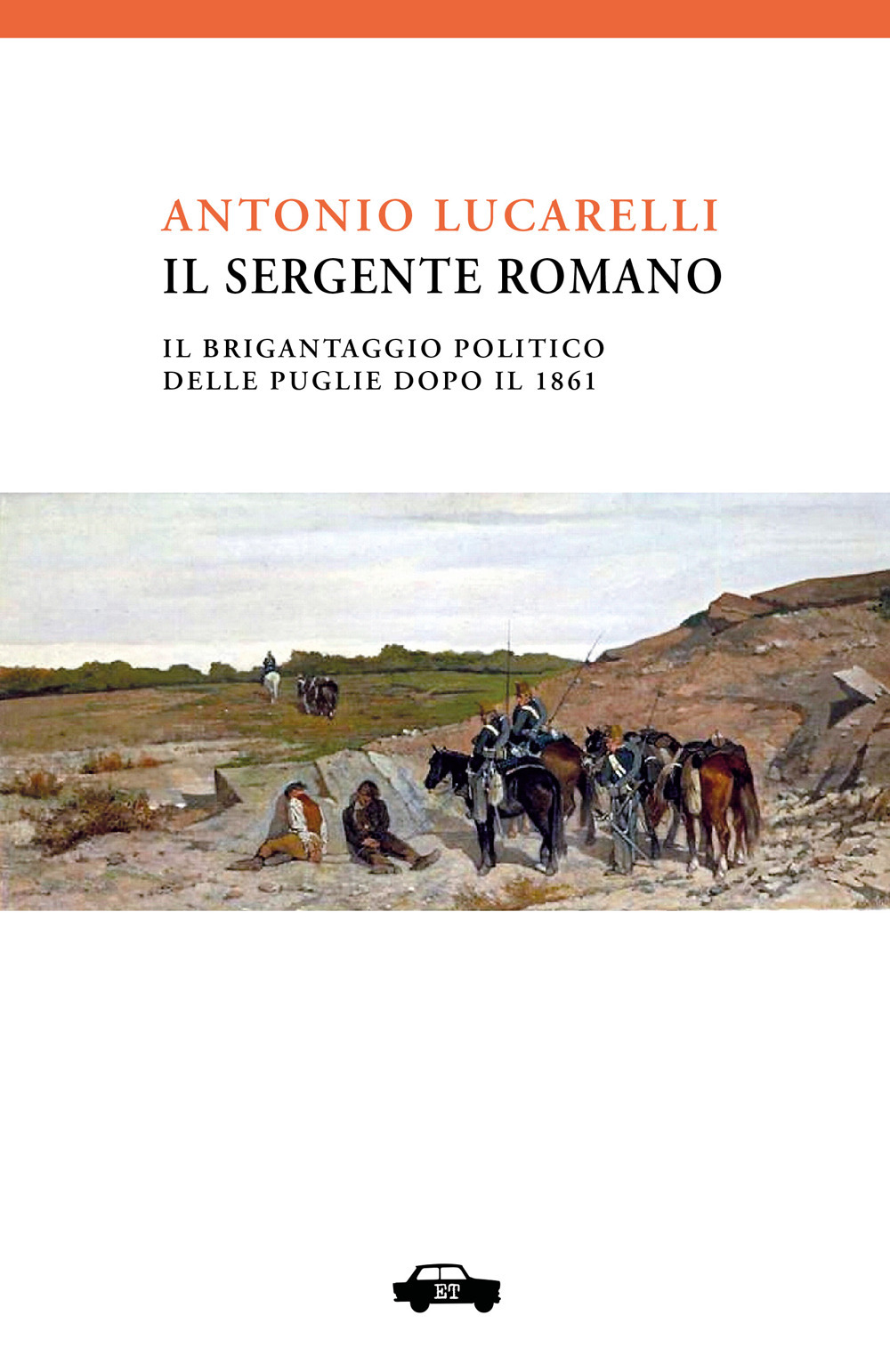 ANTONIO LUCARELLI
IL SERGENTE ROMANO

IL BRIGANTAGGIO POLITICO
DELLE PUGLIE DOPO IL 1861

ET